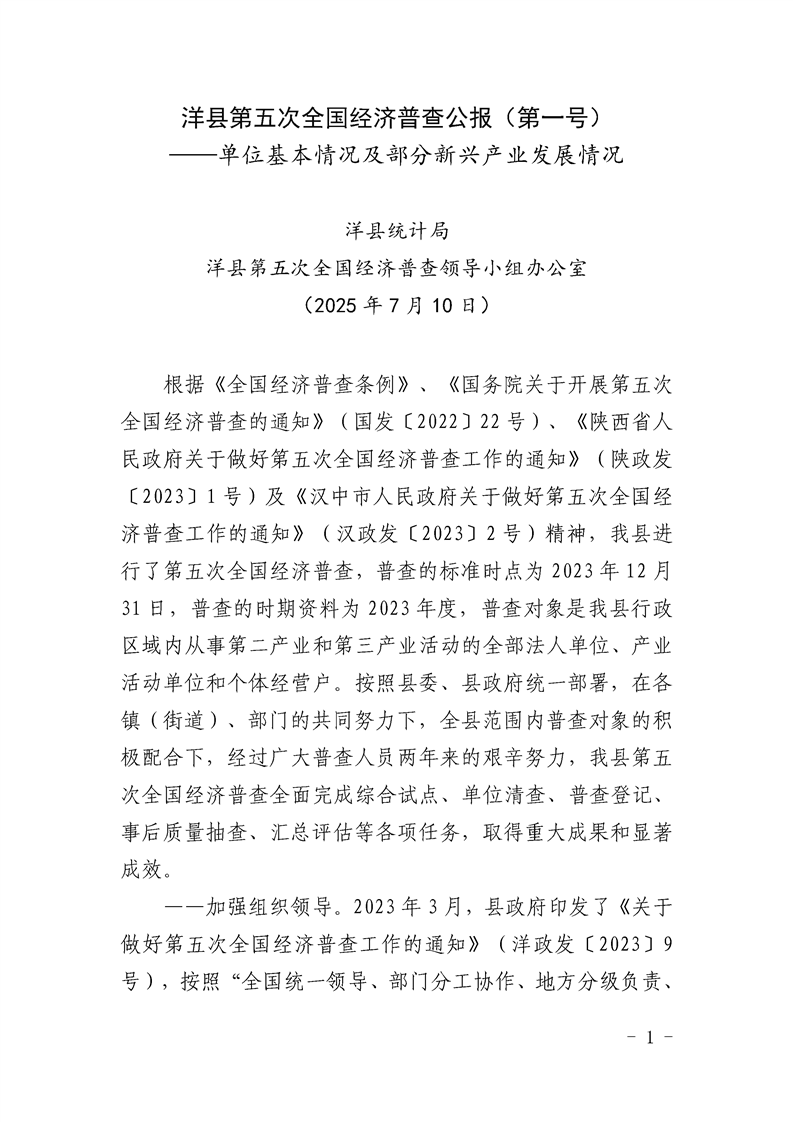 洋县第五次全国经济普查公报（第一号）
——单位基本情况及部分新兴产业发展情况

洋县统计局
洋县第五次全国经济普查领导小组办公室
（2025年7月10日）

根据《全国经济普查条例》、《国务院关于开展第五次全国经济普查的通知》（国发〔2022〕22号）、《陕西省人民政府关于做好第五次全国经济普查工作的通知》（陕政发〔2023〕1号）及《汉中市人民政府关于做好第五次全国经济普查工作的通知》（汉政发〔2023〕2号）精神，我县进行了第五次全国经济普查，普查的标准时点为2023年12月31日，普查的时期资料为2023年度，普查对象是我县行政区域内从事第二产业和第三产业活动的全部法人单位、产业活动单位和个体经营户。按照县委、县政府统一部署，在各镇（街道）、部门的共同努力下，全县范围内普查对象的积极配合下，经过广大普查人员两年来的艰辛努力，我县第五次全国经济普查全面完成综合试点、单位清查、普查登记、事后质量抽查、汇总评估等各项任务，取得重大成果和显著成效。

——加强组织领导。2023年3月，县政府印发了《关于做好第五次全国经济普查工作的通知》（洋政发〔2023〕9号），按照“全国统一领导、部门分工协作、地方分级负责、

- 1 -